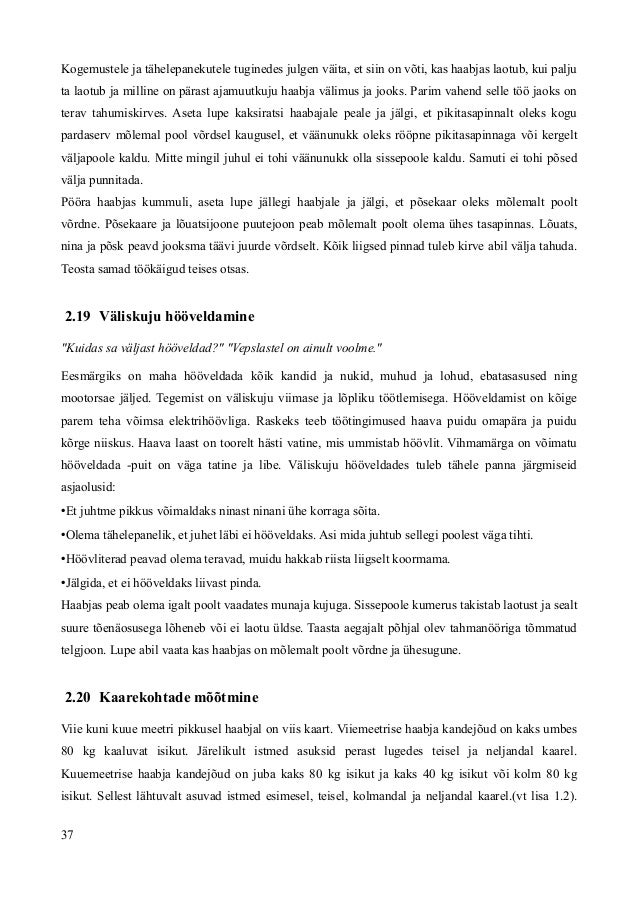 Kogemustele ja tähelepanekutele tuginedes julgen väita, et siin on võti, kas haabjas laotub, kui palju ta laotub ja milline on pärast ajamuutkuju haabja välimus ja jooks. Parim vahend selle töö jaoks on terav tahumiskirves. Aseta lupe kaksiratsi haabajale peale ja jälgi, et pikitasapinnalt oleks kogu pardaserv mõlemal pool võrdsel kaugusel, et väänunukk oleks rööpne pikitasapinnaga või kergelt väljapoole kaldu. Mitte mingil juhul ei tohi väänunukk olla sissepoole kaldu. Samuti ei tohi põsed välja punnitada.
Pööra haabjas kummuli, aseta lupe jällegi haabjale ja jälgi, et põsekaar oleks mõlemalt poolt võrdne. Põsekaare ja lõuatsijoone puutejoon peab mõlemalt poolt olema ühes tasapinnas. Lõuats, nina ja põsk peavd jooksma täävi juurde võrdselt. Kõik liigsed pinnad tuleb kirve abil välja tahuda. Teosta samad töökäigud teises otsas.

2.19 Väliskuju hööveldamine

"Kuidas sa väljast hööveldad?" "Vepslastel on ainult voolme."

Eesmärgiks on maha hööveldada kõik kandid ja nukid, muhud ja lohud, ebatasasused ning mootorsae jäljed. Tegemist on väliskuju viimase ja lõpliku töötlemisega. Hööveldamist on kõige parem teha võimsa elektrihöövliga. Raskeks teeb töötingimused haava puidu omapära ja puidu kõrge niiskus. Haava laast on toorelt hästi vatine, mis ummistab höövlit. Vihmamärga on võimatu hööveldada -puit on väga tatine ja libe. Väliskuju hööveldades tuleb tähele panna järgmiseid asjaolusid:
•Et juhtme pikkus võimaldaks ninast ninani ühe korraga sõita.
•Olema tähelepanelik, et juhet läbi ei hööveldaks. Asi mida juhtub sellegi poolest väga tihti.
•Höövliterad peavad olema teravad, muidu hakkab riista liigselt koormama.
•Jälgida, et ei hööveldaks liivast pinda.
Haabjas peab olema igalt poolt vaadates munaja kujuga. Sissepoole kumerus takistab laotust ja sealt suure tõenäosusega lõheneb või ei laotu üldse. Taasta aegajalt põhjal olev tahmanööriga tõmmatud telgjoon. Lupe abil vaata kas haabjas on mõlemalt poolt võrdne ja ühesugune.

2.20 Kaarekohtade mõõtmine

Viie kuni kuue meetri pikkusel haabjal on viis kaart. Viiemeetrise haabja kandejõud on kaks umbes 80 kg kaaluvat isikut. Järelikult istmed asuksid perast lugedes teisel ja neljandal kaarel. Kuuemeetrise haabja kandejõud on juba kaks 80 kg isikut ja kaks 40 kg isikut või kolm 80 kg isikut. Sellest lähtuvalt asuvad istmed esimesel, teisel, kolmandal ja neljandal kaarel.(vt lisa 1.2).

37